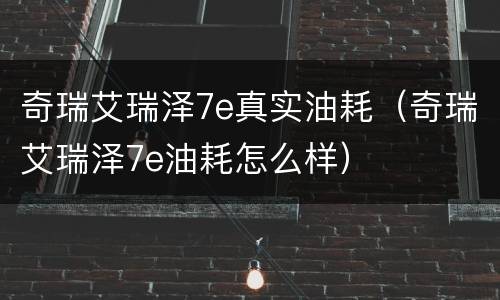 奇瑞艾瑞泽7e真实油耗（奇瑞艾瑞泽7e油耗怎么样）